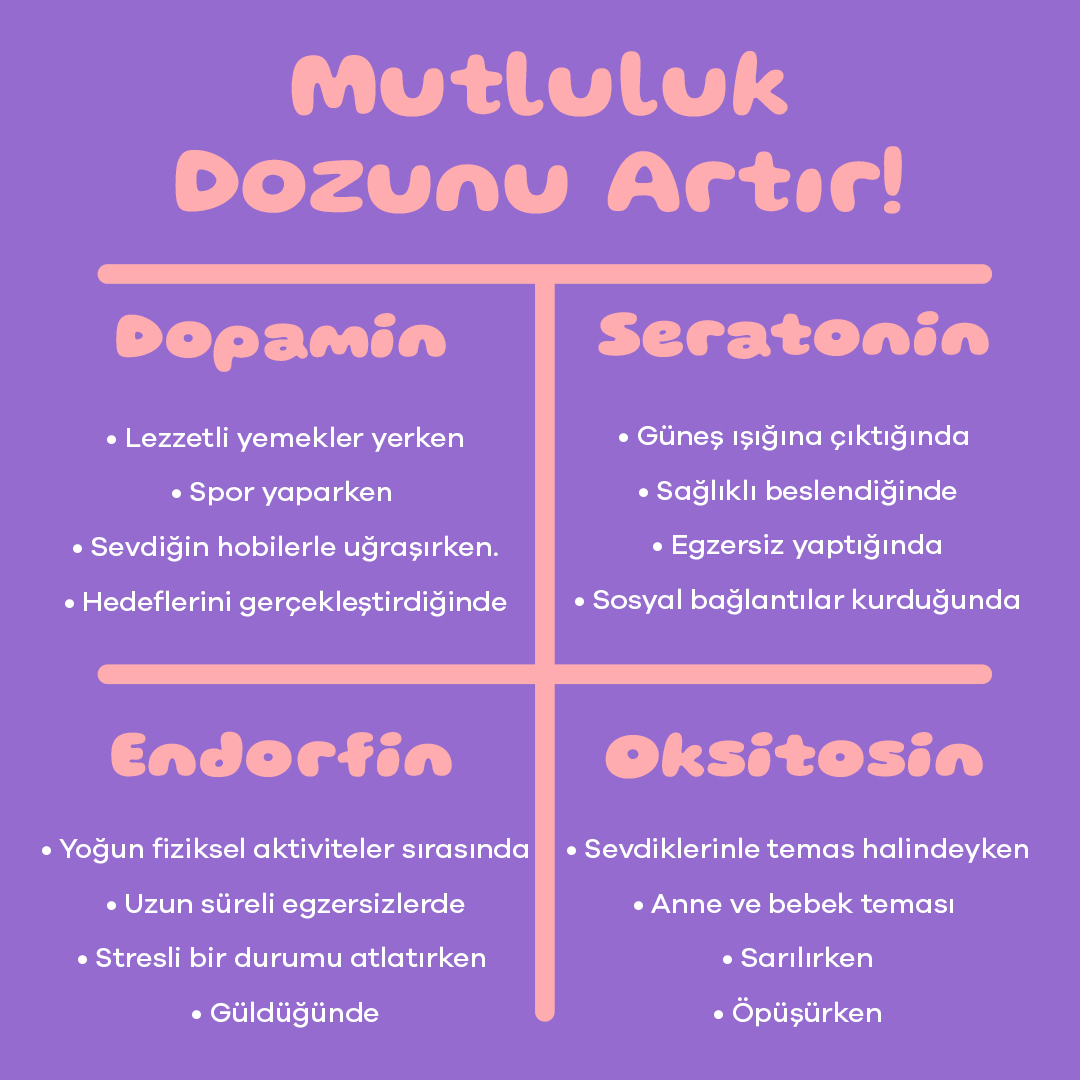 Mutluluk Dozunu Artır!

Dopamin

• Lezzetli yemekler yerken
• Spor yaparken
• Sevdiğin hobilerle uğraşırken.
• Hedeflerini gerçekleştirdiğinde

Seratonin

• Güneş ışığına çıktığında
• Sağlıklı beslendiğinde
• Egzersiz yaptığında
• Sosyal bağlantılar kurduğunda

Endorfin

• Yoğun fiziksel aktiviteler sırasında
• Uzun süreli egzersizlerde
• Stresli bir durumu atlatırken
• Güldüğünde

Oksitosin

• Sevdiklerinle temas halindeyken
• Anne ve bebek teması
• Sarılırken
• Öpüşürken